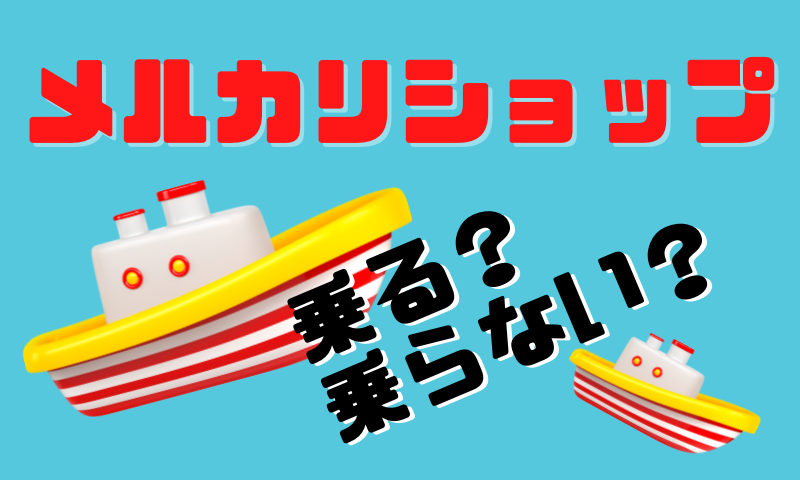 メルカリショップ

乗る？
乗らない？